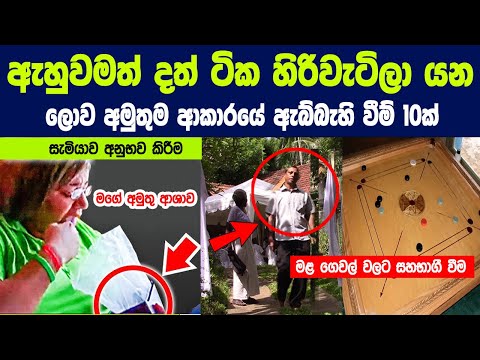 ඇහුවමත් දත් ටික හිරිවැටිලා යන

ලොව අමුතුම ආකාරයේ ඇබ්බැහි වීම් 10ක්

සැමියාව අනුභව කිරීම

මගේ අමුතු ආශාව

මළ ගෙවල් වලට සහභාගී වීම